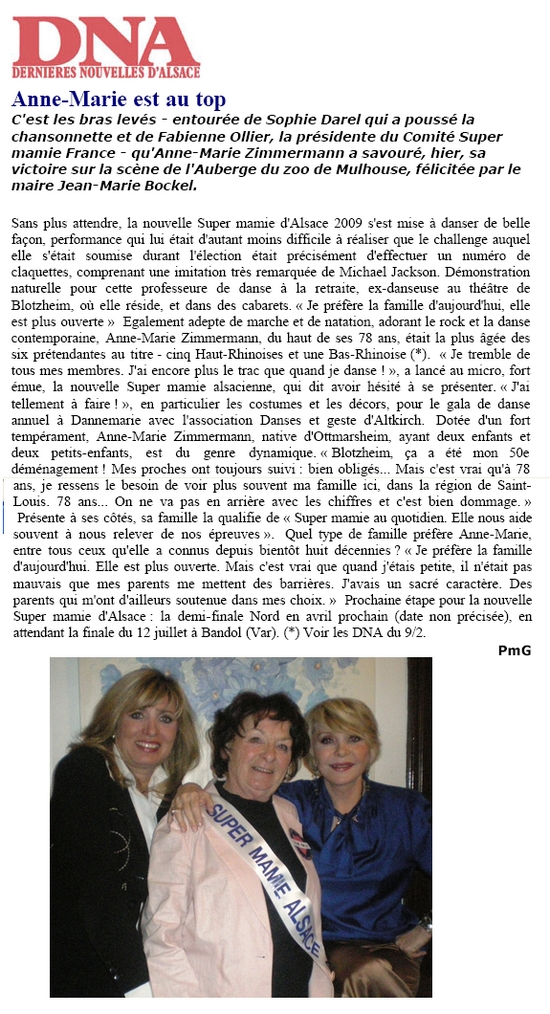 DNA
DERNIERES NOUVELLES D'ALSACE

Anne-Marie est au top

C'est les bras levés - entourée de Sophie Darel qui a poussé la chansonnette et de Fabienne Ollier, la présidente du Comité Super mamie France - qu'Anne-Marie Zimmermann a savouré, hier, sa victoire sur la scène de l'Auberge du zoo de Mulhouse, félicitée par le maire Jean-Marie Bockel.

Sans plus attendre, la nouvelle Super mamie d'Alsace 2009 s'est mise à danser de belle façon, performance qui lui était d'autant moins difficile à réaliser que le challenge auquel elle s'était soumise durant l'élection était précisément d'effectuer un numéro de claquettes, comprenant une imitation très remarquée de Michael Jackson. Démonstration naturelle pour cette professeure de danse à la retraite, ex-danseuse au théâtre de Blotzheim, où elle réside, et dans des cabarets. « Je préfère la famille d'aujourd'hui, elle est plus ouverte » Egalement adepte de marche et de natation, adorant le rock et la danse contemporaine, Anne-Marie Zimmermann, du haut de ses 78 ans, était la plus âgée des six prétendantes au titre - cinq Haut-Rhinoises et une Bas-Rhinoise (*). « Je tremble de tous mes membres. J'ai encore plus le trac que quand je danse ! », a lancé au micro, fort émue, la nouvelle Super mamie alsacienne, qui dit avoir hésité à se présenter. « J'ai tellement à faire ! », en particulier les costumes et les décors, pour le gala de danse annuel à Dannemarie avec l'association Danses et geste d'Altkirch. Dotée d'un fort tempérament, Anne-Marie Zimmermann, native d'Ottmarsheim, ayant deux enfants et deux petits-enfants, est du genre dynamique. « Blotzheim, ça a été mon 50e déménagement ! Mes proches ont toujours suivi : bien obligés... Mais c'est vrai qu'à 78 ans, je ressens le besoin de voir plus souvent ma famille ici, dans la région de Saint-Louis. 78 ans... On ne va pas en arrière avec les chiffres et c'est bien dommage. » Présente à ses côtés, sa famille la qualifie de « Super mamie au quotidien. Elle nous aide souvent à nous relever de nos épreuves ». Quel type de famille préfère Anne-Marie, entre tous ceux qu'elle a connus depuis bientôt huit décennies ? « Je préfère la famille d'aujourd'hui. Elle est plus ouverte. Mais c'est vrai que quand j'étais petite, il n'était pas mauvais que mes parents me mettent des barrières. J'avais un sacré caractère. Des parents qui m'ont d'ailleurs soutenue dans mes choix. » Prochaine étape pour la nouvelle Super mamie d'Alsace : la demi-finale Nord en avril prochain (date non précisée), en attendant la finale du 12 juillet à Bandol (Var). (*) Voir les DNA du 9/2.

PmG

SUPER MAMIE ALSACE